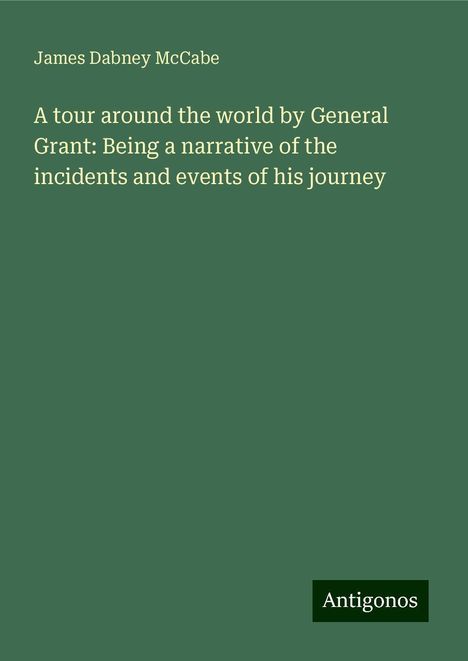 James Dabney McCabe

A tour around the world by General Grant: Being a narrative of the incidents and events of his journey

Antigonos